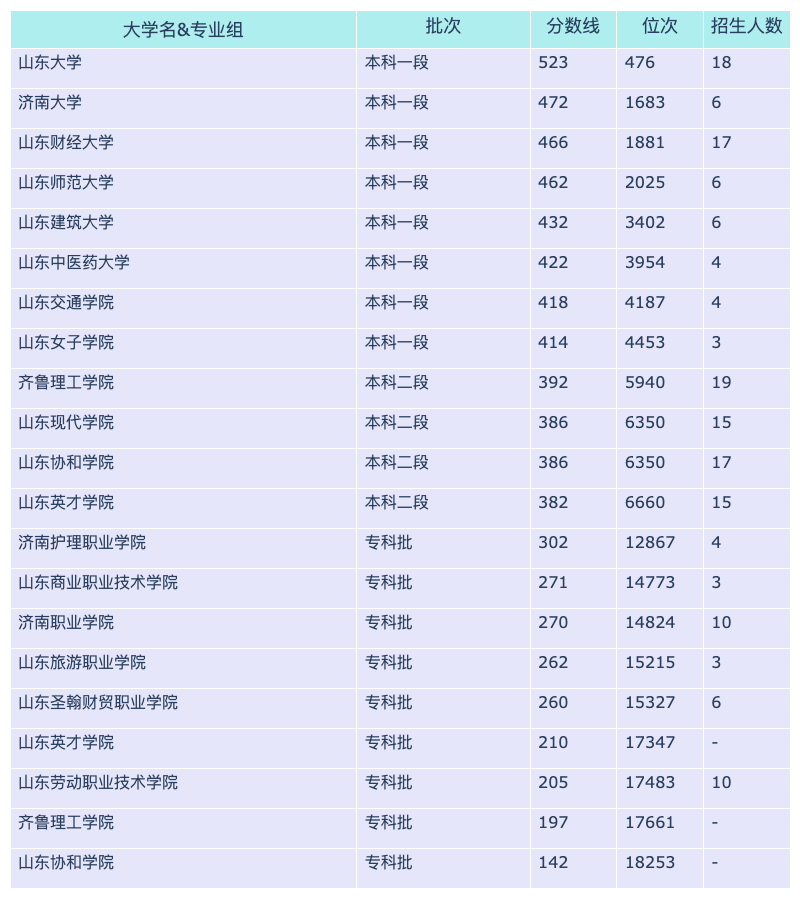 | 大学名&专业组 | 批次 | 分数线 | 位次 | 招生人数 |
|---|---|---|---|---|
| 山东大学 | 本科一段 | 523 | 476 | 18 |
| 济南大学 | 本科一段 | 472 | 1683 | 6 |
| 山东财经大学 | 本科一段 | 466 | 1881 | 17 |
| 山东师范大学 | 本科一段 | 462 | 2025 | 6 |
| 山东建筑大学 | 本科一段 | 432 | 3402 | 6 |
| 山东中医药大学 | 本科一段 | 422 | 3954 | 4 |
| 山东交通学院 | 本科一段 | 418 | 4187 | 4 |
| 山东女子学院 | 本科一段 | 414 | 4453 | 3 |
| 齐鲁理工学院 | 本科二段 | 392 | 5940 | 19 |
| 山东现代学院 | 本科二段 | 386 | 6350 | 15 |
| 山东协和学院 | 本科二段 | 386 | 6350 | 17 |
| 山东英才学院 | 本科二段 | 382 | 6660 | 15 |
| 济南护理职业学院 | 专科批 | 302 | 12867 | 4 |
| 山东商业职业技术学院 | 专科批 | 271 | 14773 | 3 |
| 济南职业学院 | 专科批 | 270 | 14824 | 10 |
| 山东旅游职业学院 | 专科批 | 262 | 15215 | 3 |
| 山东圣翰财贸职业学院 | 专科批 | 260 | 15327 | 6 |
| 山东英才学院 | 专科批 | 210 | 17347 | - |
| 山东劳动职业技术学院 | 专科批 | 205 | 17483 | 10 |
| 齐鲁理工学院 | 专科批 | 197 | 17661 | - |
| 山东协和学院 | 专科批 | 142 | 18253 | - |